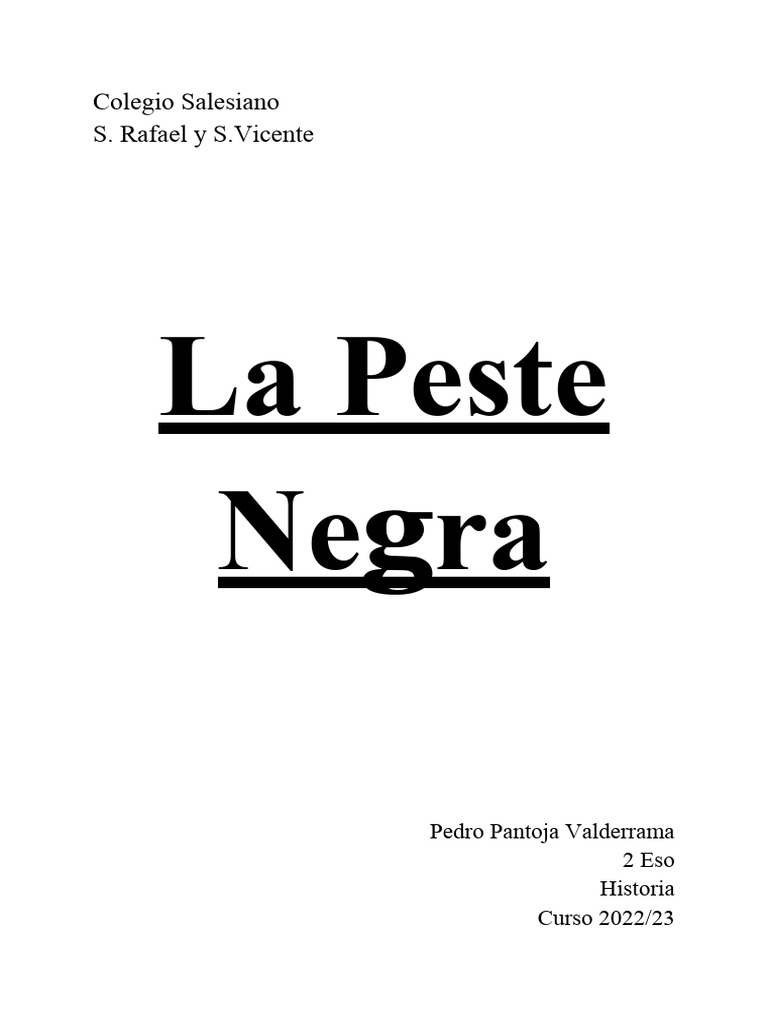 Colegio Salesiano
S. Rafael y S.Vicente

La Peste
Negra

Pedro Pantoja Valderrama
2 Eso
Historia
Curso 2022/23